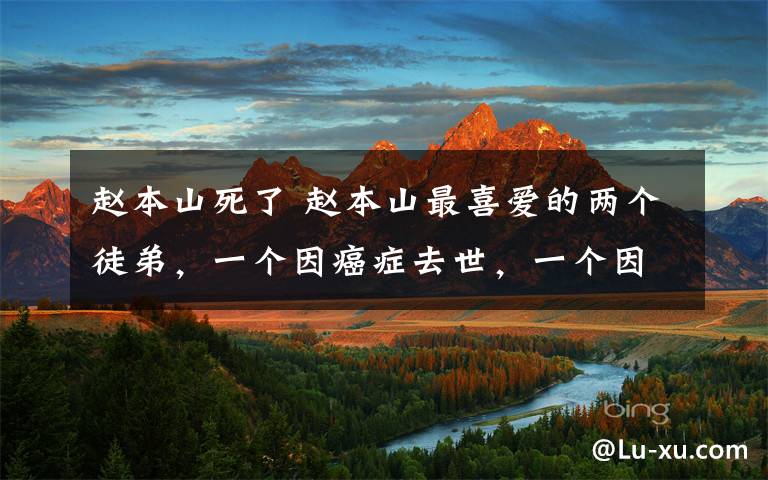 赵本山死了 赵本山最喜爱的两个徒弟，一个因癌症去世，一个因

bing

@Lu-xu.com